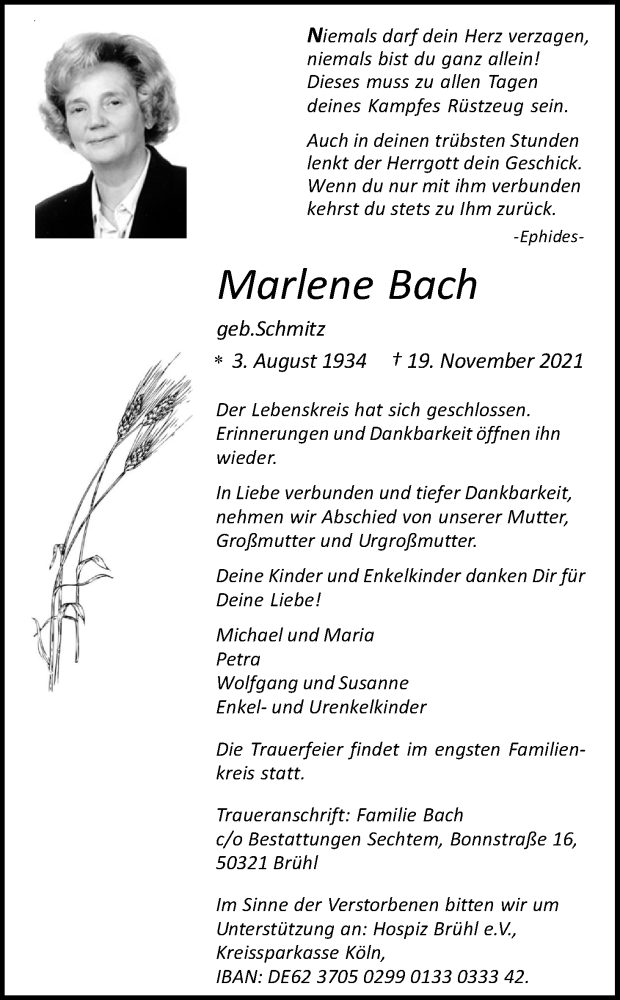 Niemals darf dein Herz verzagen, niemals bist du ganz allein! Dieses muss zu allen Tagen deines Kampfes Rüstzeug sein.

Auch in deinen trübsten Stunden lenkt der Herrgott dein Geschick. Wenn du nur mit ihm verbunden kehrst du stets zu Ihm zurück.

-Ephides-

Marlene Bach

geb.Schmitz

* 3. August 1934 † 19. November 2021

Der Lebenskreis hat sich geschlossen. Erinnerungen und Dankbarkeit öffnen ihn wieder.

In Liebe verbunden und tiefer Dankbarkeit, nehmen wir Abschied von unserer Mutter, Großmutter und Urgroßmutter.

Deine Kinder und Enkelkinder danken Dir für Deine Liebe!

Michael und Maria
Petra
Wolfgang und Susanne
Enkel- und Urenkelkinder

Die Trauerfeier findet im engsten Familienkreis statt.

Traueranschrift: Familie Bach
c/o Bestattungen Sechtem, Bonnstraße 16,
50321 Brühl

Im Sinne der Verstorbenen bitten wir um Unterstützung an: Hospiz Brühl e.V., Kreissparkasse Köln, IBAN: DE62 3705 0299 0133 0333 42.